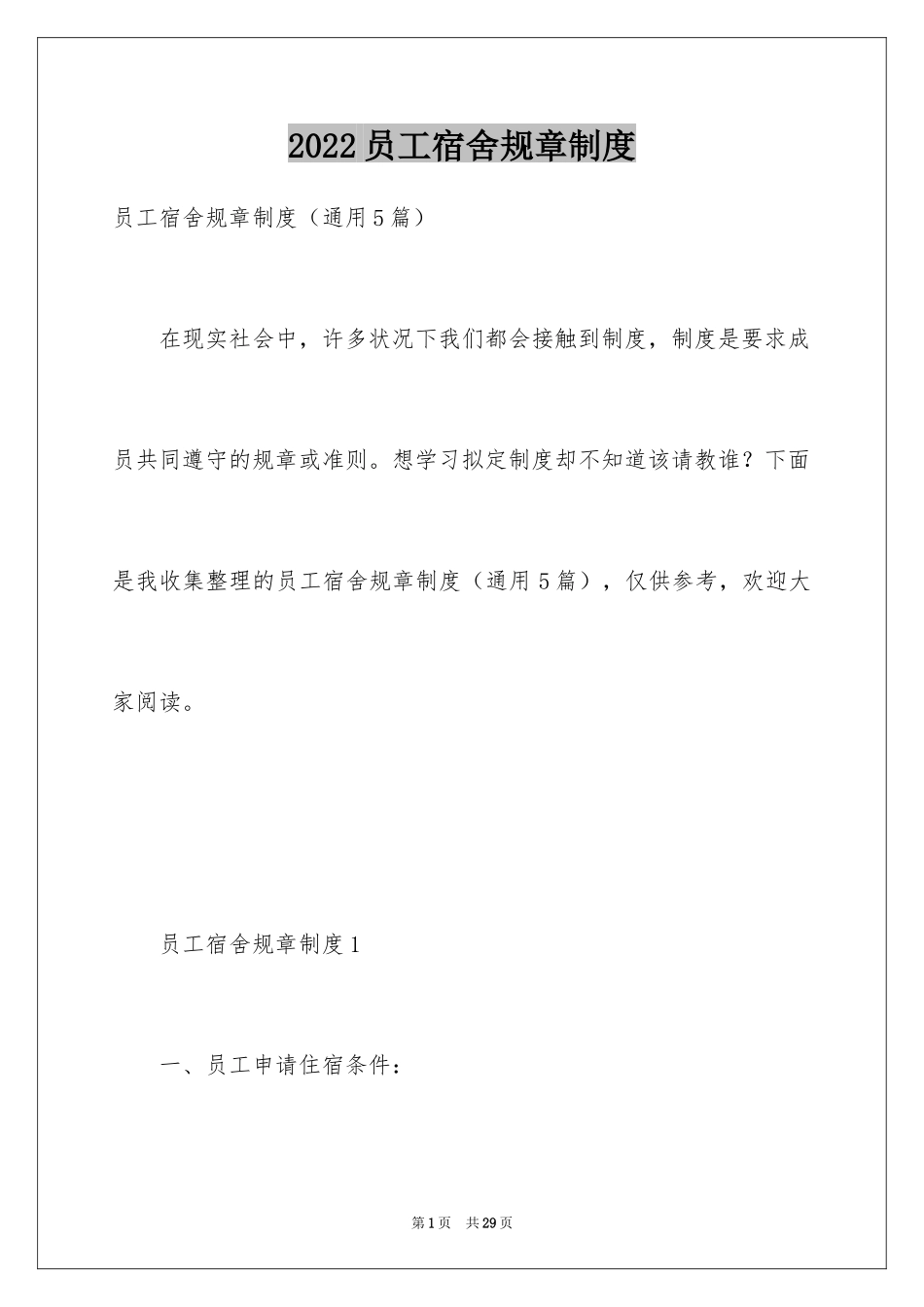 2022员工宿舍规章制度

员工宿舍规章制度（通用5篇）

在现实社会中，许多状况下我们都会接触到制度，制度是要求成员共同遵守的规章或准则。想学习拟定制度却不知道该请教谁？下面是我收集整理的员工宿舍规章制度（通用5篇），仅供参考，欢迎大家阅读。

员工宿舍规章制度1

一、员工申请住宿条件：

第1页 共29页